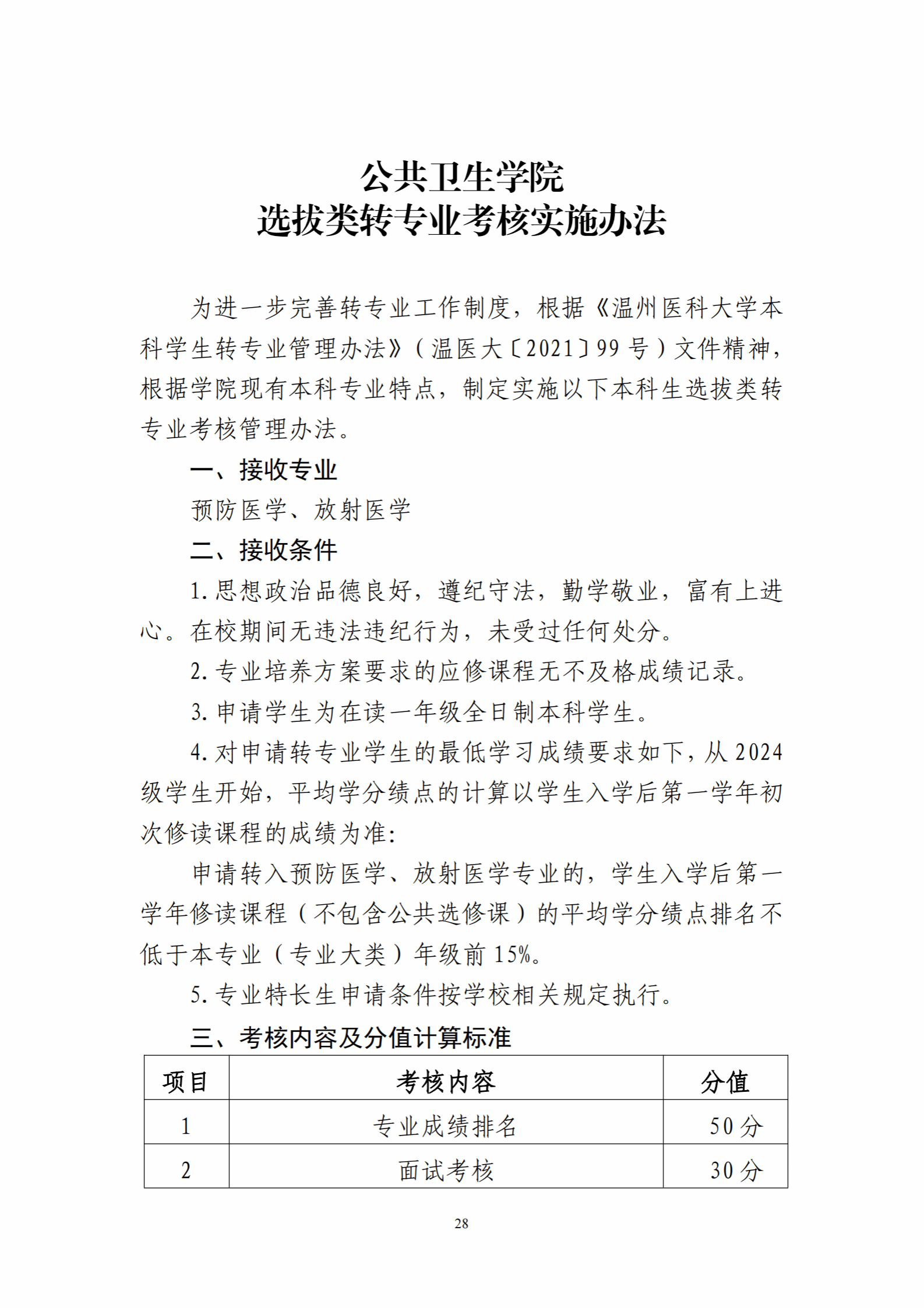 公共卫生学院
选拔类转专业考核实施办法

为进一步完善转专业工作制度，根据《温州医科大学本科学生转专业管理办法》（温医大〔2021〕99 号）文件精神，根据学院现有本科专业特点，制定实施以下本科生选拔类转专业考核管理办法。

一、接收专业

预防医学、放射医学

二、接收条件

1. 思想政治品德良好，遵纪守法，勤学敬业，富有上进心。在校期间无违法违纪行为，未受过任何处分。

2. 专业培养方案要求的应修课程无不及格成绩记录。

3. 申请学生为在读一年级全日制本科学生。

4. 对申请转专业学生的最低学习成绩要求如下，从 2024 级学生开始，平均学分绩点的计算以学生入学后第一学年初次修读课程的成绩为准:

申请转入预防医学、放射医学专业的，学生入学后第一学年修读课程（不包含公共选修课）的平均学分绩点排名不低于本专业（专业大类）年级前 15%。

5. 专业特长生申请条件按学校相关规定执行。

三、考核内容及分值计算标准

| 项目 | 考核内容 | 分值 |
|---|---|---|
| 1 | 专业成绩排名 | 50 分 |
| 2 | 面试考核 | 30 分 |

28